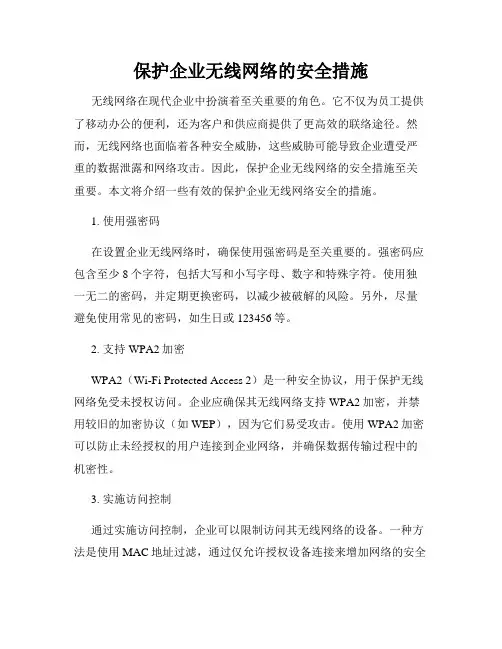 保护企业无线网络的安全措施

无线网络在现代企业中扮演着至关重要的角色。它不仅为员工提供了移动办公的便利，还为客户和供应商提供了更高效的联络途径。然而，无线网络也面临着各种安全威胁，这些威胁可能导致企业遭受严重的数据泄露和网络攻击。因此，保护企业无线网络的安全措施至关重要。本文将介绍一些有效的保护企业无线网络安全的措施。

1. 使用强密码

在设置企业无线网络时，确保使用强密码是至关重要的。强密码应包含至少 8 个字符，包括大写和小写字母、数字和特殊字符。使用独一无二的密码，并定期更换密码，以减少被破解的风险。另外，尽量避免使用常见的密码，如生日或 123456 等。

2. 支持 WPA2 加密

WPA2（Wi-Fi Protected Access 2）是一种安全协议，用于保护无线网络免受未授权访问。企业应确保其无线网络支持 WPA2 加密，并禁用较旧的加密协议（如 WEP），因为它们易受攻击。使用 WPA2 加密可以防止未经授权的用户连接到企业网络，并确保数据传输过程中的机密性。

3. 实施访问控制

通过实施访问控制，企业可以限制访问其无线网络的设备。一种方法是使用 MAC 地址过滤，通过仅允许授权设备连接来增加网络的安全